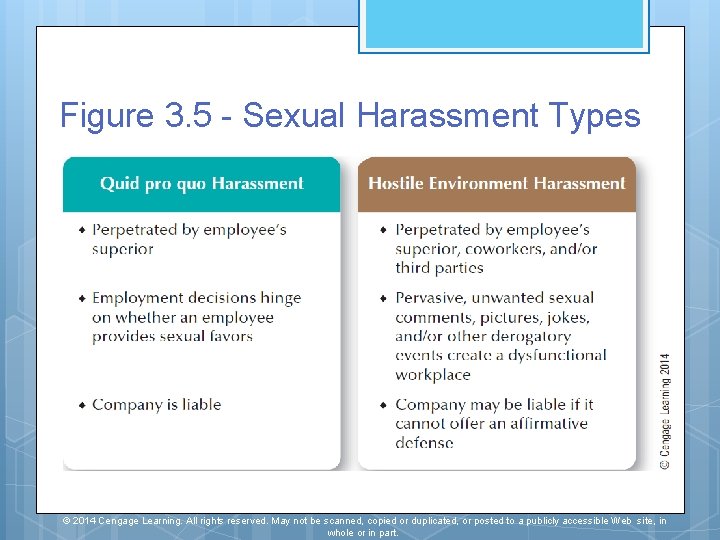 Figure 3.5 - Sexual Harassment Types

Quid pro quo Harassment

• Perpetrated by employee's superior

• Employment decisions hinge on whether an employee provides sexual favors

• Company is liable

Hostile Environment Harassment

• Perpetrated by employee's superior, coworkers, and/or third parties

• Pervasive, unwanted sexual comments, pictures, jokes, and/or other derogatory events create a dysfunctional workplace

• Company may be liable if it cannot offer an affirmative defense

© Cengage Learning 2014

© 2014 Cengage Learning. All rights reserved. May not be scanned, copied or duplicated, or posted to a publicly accessible Web site, in whole or in part.